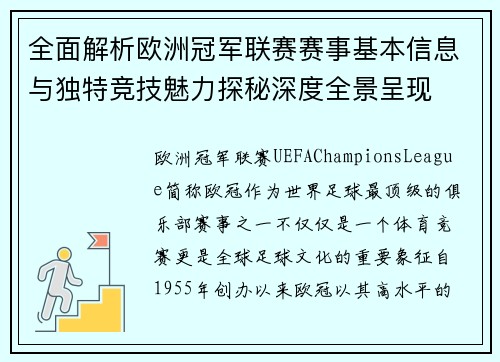 全面解析欧洲冠军联赛赛事基本信息与独特竞技魅力探秘深度全景呈现

欧洲冠军联赛UEFAChampionsLeague简称欧冠作为世界足球最顶级的俱乐部赛事之一不仅仅是一个体育竞赛更是全球足球文化的重要象征自1955年创办以来欧冠以其高水平的